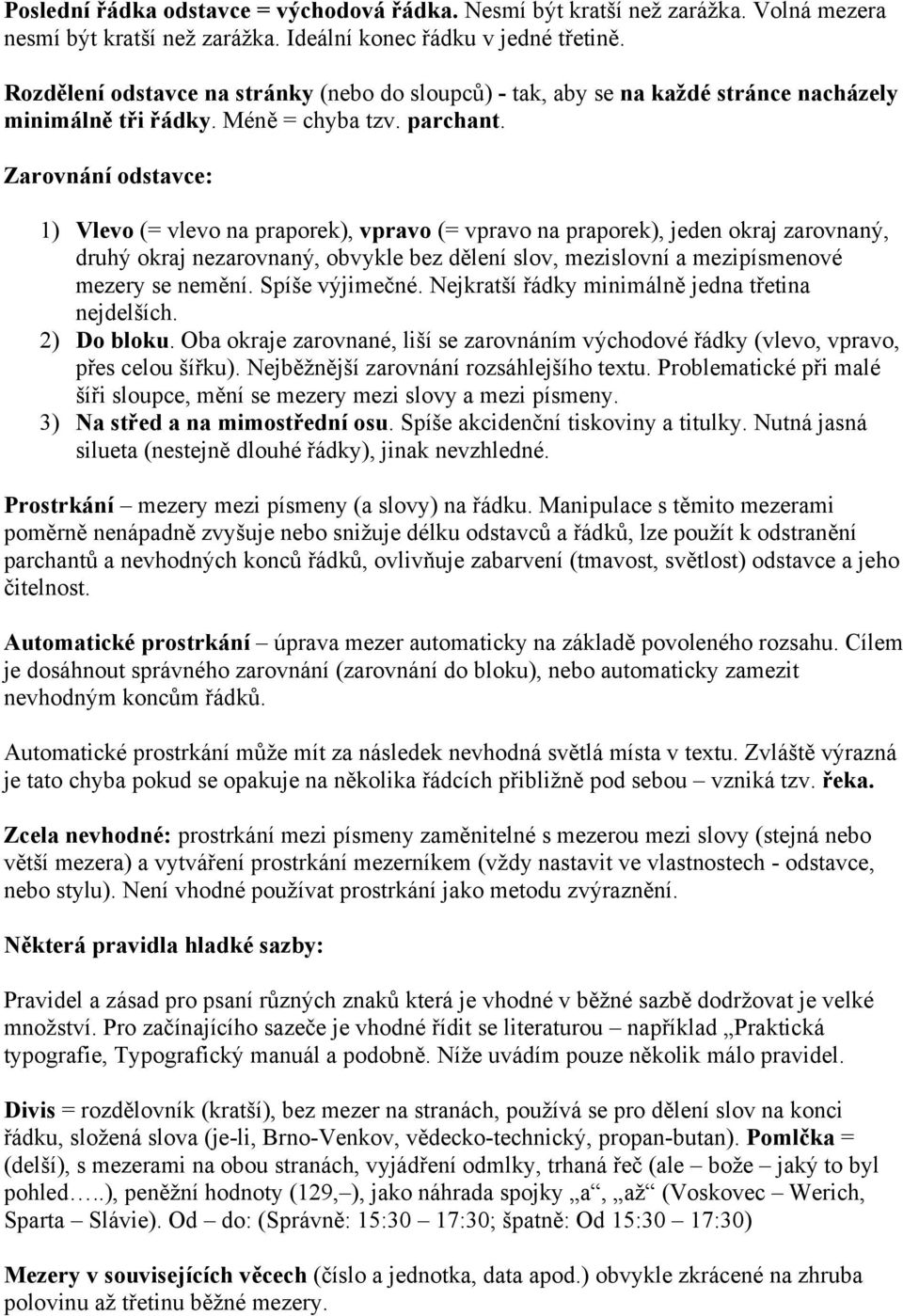 Poslední řádka odstavce = východová řádka. Nesmí být kratší než zarážka. Volná mezera nesmí být kratší než zarážka. Ideální konec řádku v jedné třetině.

Rozdělení odstavce na stránky (nebo do sloupců) - tak, aby se na každé stránce nacházely minimálně tři řádky. Méně = chyba tzv. parchant.

Zarovnání odstavce:

1) Vlevo (= vlevo na praporek), vpravo (= vpravo na praporek), jeden okraj zarovnaný, druhý okraj nezarovnaný, obvykle bez dělení slov, mezislovní a mezipísmenové mezery se nemění. Spíše výjimečné. Nejkratší řádky minimálně jedna třetina nejdelších.
2) Do bloku. Oba okraje zarovnané, liší se zarovnáním východové řádky (vlevo, vpravo, přes celou šířku). Nejběžnější zarovnání rozsáhlejšího textu. Problematické při malé šíři sloupce, mění se mezery mezi slovy a mezi písmeny.
3) Na střed a na mimostřední osu. Spíše akcidenční tiskoviny a titulky. Nutná jasná silueta (nestejně dlouhé řádky), jinak nevzhledné.

Prostrkání – mezery mezi písmeny (a slovy) na řádku. Manipulace s těmito mezerami poměrně nenápadně zvyšuje nebo snižuje délku odstavců a řádků, lze použít k odstranění parchantů a nevhodných konců řádků, ovlivňuje zabarvení (tmavost, světlost) odstavce a jeho čitelnost.

Automatické prostrkání – úprava mezer automaticky na základě povoleného rozsahu. Cílem je dosáhnout správného zarovnání (zarovnání do bloku), nebo automaticky zamezit nevhodným koncům řádků.

Automatické prostrkání může mít za následek nevhodná světlá místa v textu. Zvláště výrazná je tato chyba pokud se opakuje na několika řádcích přibližně pod sebou – vzniká tzv. řeka.

Zcela nevhodné: prostrkání mezi písmeny zaměnitelné s mezerou mezi slovy (stejná nebo větší mezera) a vytváření prostrkání mezerníkem (vždy nastavit ve vlastnostech - odstavce, nebo stylu). Není vhodné používat prostrkání jako metodu zvýraznění.

Některá pravidla hladké sazby:

Pravidel a zásad pro psaní různých znaků která je vhodné v běžné sazbě dodržovat je velké množství. Pro začínajícího sazeče je vhodné řídit se literaturou – například „Praktická typografie, Typografický manuál a podobně. Níže uvádím pouze několik málo pravidel.

Divis = rozdělovník (kratší), bez mezer na stranách, používá se pro dělení slov na konci řádku, složená slova (je-li, Brno-Venkov, vědecko-technický, propan-butan). Pomlčka = (delší), s mezerami na obou stranách, vyjádření odmlky, trhaná řeč (ale – bože – jaký to byl pohled…..), peněžní hodnoty (129,–), jako náhrada spojky „a“, „až“ (Voskovec – Werich, Sparta – Slávie). Od – do: (Správně: 15:30 – 17:30; špatně: Od 15:30 – 17:30)

Mezery v souvisejících věcech (číslo a jednotka, data apod.) obvykle zkrácené na zhruba polovinu až třetinu běžné mezery.